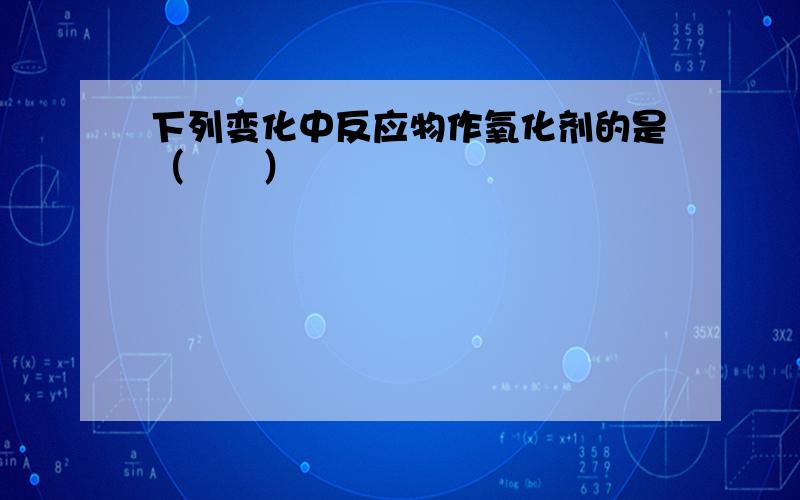 下列变化中反应物作氧化剂的是（　　）